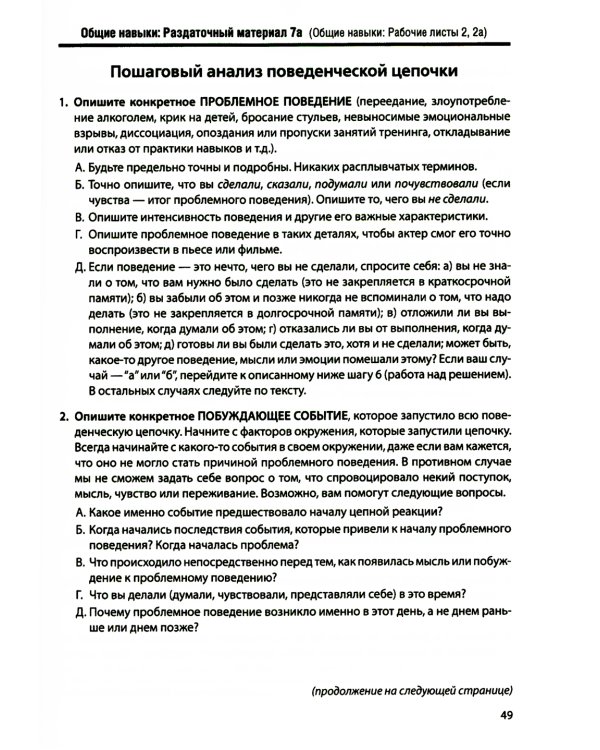 Общие навыки: Раздаточный материал 7а (Общие навыки: Рабочие листы 2, 2а)

Пошаговый анализ поведенческой цепочки

1. Опишите конкретное ПРОБЛЕМНОЕ ПОВЕДЕНИЕ (переедание, злоупотребление алкоголем, крик на детей, бросание стульев, невыносимые эмоциональные взрывы, диссоциация, опоздания или пропуски занятий тренинга, откладывание или отказ от практики навыков и т.д.).

А. Будьте предельно точны и подробны. Никаких расплывчатых терминов.

Б. Точно опишите, что вы сделали, сказали, подумали или почувствовали (если чувства — итог проблемного поведения). Опишите то, чего вы не сделали.

В. Опишите интенсивность поведения и другие его важные характеристики.

Г. Опишите проблемное поведение в таких деталях, чтобы актер смог его точно воспроизвести в пьесе или фильме.

Д. Если поведение — это нечто, чего вы не сделали, спросите себя: а) вы не знали о том, что вам нужно было сделать (это не закрепляется в краткосрочной памяти); б) вы забыли об этом и позже никогда не вспоминали о том, что надо делать (это не закрепляется в долгосрочной памяти); в) отложили ли вы выполнение, когда думали об этом; г) отказались ли вы от выполнения, когда думали об этом; д) готовы ли вы были сделать это, хотя и не сделали; может быть, какое-то другое поведение, мысли или эмоции помешали этому? Если ваш случай — "а" или "б", перейдите к описанному ниже шагу 6 (работа над решением). В остальных случаях следуйте по тексту.

2. Опишите конкретное ПОБУЖДАЮЩЕЕ СОБЫТИЕ, которое запустило всю поведенческую цепочку. Начните с факторов окружения, которые запустили цепочку. Всегда начинайте с какого-то события в своем окружении, даже если вам кажется, что оно не могло стать причиной проблемного поведения. В противном случае мы не сможем задать себе вопрос о том, что спровоцировало некий поступок, мысль, чувство или переживание. Возможно, вам помогут следующие вопросы.

А. Какое именно событие предшествовало началу цепной реакции?

Б. Когда начались последствия события, которые привели к началу проблемного поведения? Когда началась проблема?

В. Что происходило непосредственно перед тем, как появилась мысль или побуждение к проблемному поведению?

Г. Что вы делали (думали, чувствовали, представляли себе) в это время?

Д. Почему проблемное поведение возникло именно в этот день, а не днем раньше или днем позже?

(продолжение на следующей странице)

49